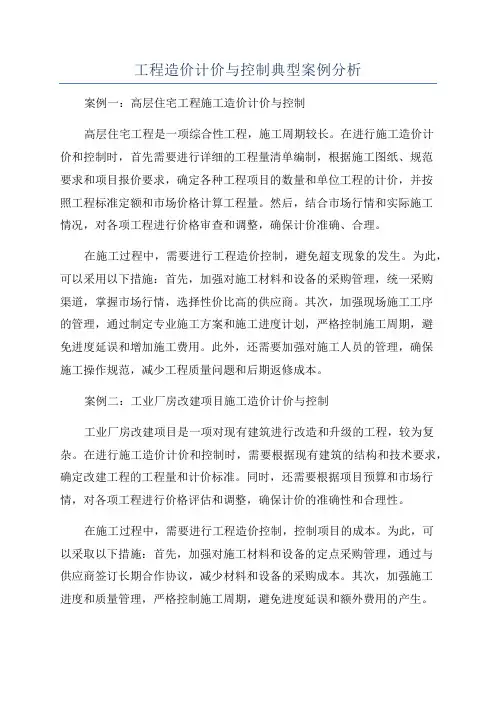 工程造价计价与控制典型案例分析

案例一：高层住宅工程施工造价计价与控制

高层住宅工程是一项综合性工程，施工周期较长。在进行施工造价计价和控制时，首先需要进行详细的工程量清单编制，根据施工图纸、规范要求和项目报价要求，确定各种工程项目的数量和单位工程的计价，并按照工程标准定额和市场价格计算工程量。然后，结合市场行情和实际施工情况，对各项工程进行价格审查和调整，确保计价准确、合理。

在施工过程中，需要进行工程造价控制，避免超支现象的发生。为此，可以采用以下措施：首先，加强对施工材料和设备的采购管理，统一采购渠道，掌握市场行情，选择性价比高的供应商。其次，加强现场施工工序的管理，通过制定专业施工方案和施工进度计划，严格控制施工周期，避免进度延误和增加施工费用。此外，还需要加强对施工人员的管理，确保施工操作规范，减少工程质量问题和后期返修成本。

案例二：工业厂房改建项目施工造价计价与控制

工业厂房改建项目是一项对现有建筑进行改造和升级的工程，较为复杂。在进行施工造价计价和控制时，需要根据现有建筑的结构和技术要求，确定改建工程的工程量和计价标准。同时，还需要根据项目预算和市场行情，对各项工程进行价格评估和调整，确保计价的准确性和合理性。

在施工过程中，需要进行工程造价控制，控制项目的成本。为此，可以采取以下措施：首先，加强对施工材料和设备的定点采购管理，通过与供应商签订长期合作协议，减少材料和设备的采购成本。其次，加强施工进度和质量管理，严格控制施工周期，避免进度延误和额外费用的产生。